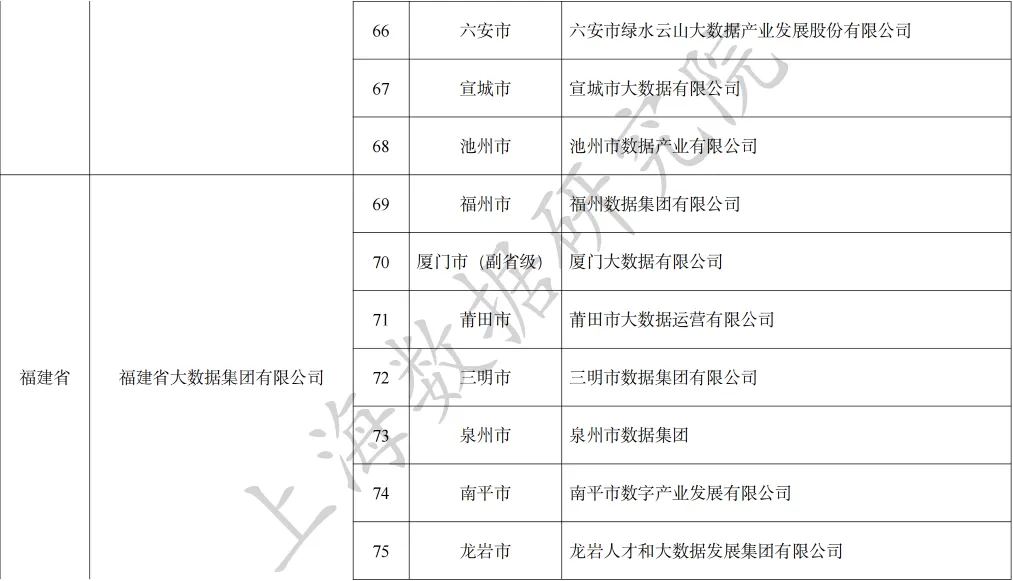 |  |  | 66 | 六安市 | 六安市绿水云山大数据产业发展股份有限公司 |
|---|---|---|---|---|
|  |  | 67 | 宣城市 | 宣城市大数据有限公司 |
|  |  | 68 | 池州市 | 池州市数据产业有限公司 |
| 福建省 | 福建省大数据集团有限公司 | 69 | 福州市 | 福州数据集团有限公司 |
|  |  | 70 | 厦门市（副省级） | 厦门大数据有限公司 |
|  |  | 71 | 莆田市 | 莆田市大数据运营有限公司 |
|  |  | 72 | 三明市 | 三明市数据集团有限公司 |
|  |  | 73 | 泉州市 | 泉州市数据集团 |
|  |  | 74 | 南平市 | 南平市数字产业发展有限公司 |
|  |  | 75 | 龙岩市 | 龙岩人才和大数据发展集团有限公司 |

上海数据研究院